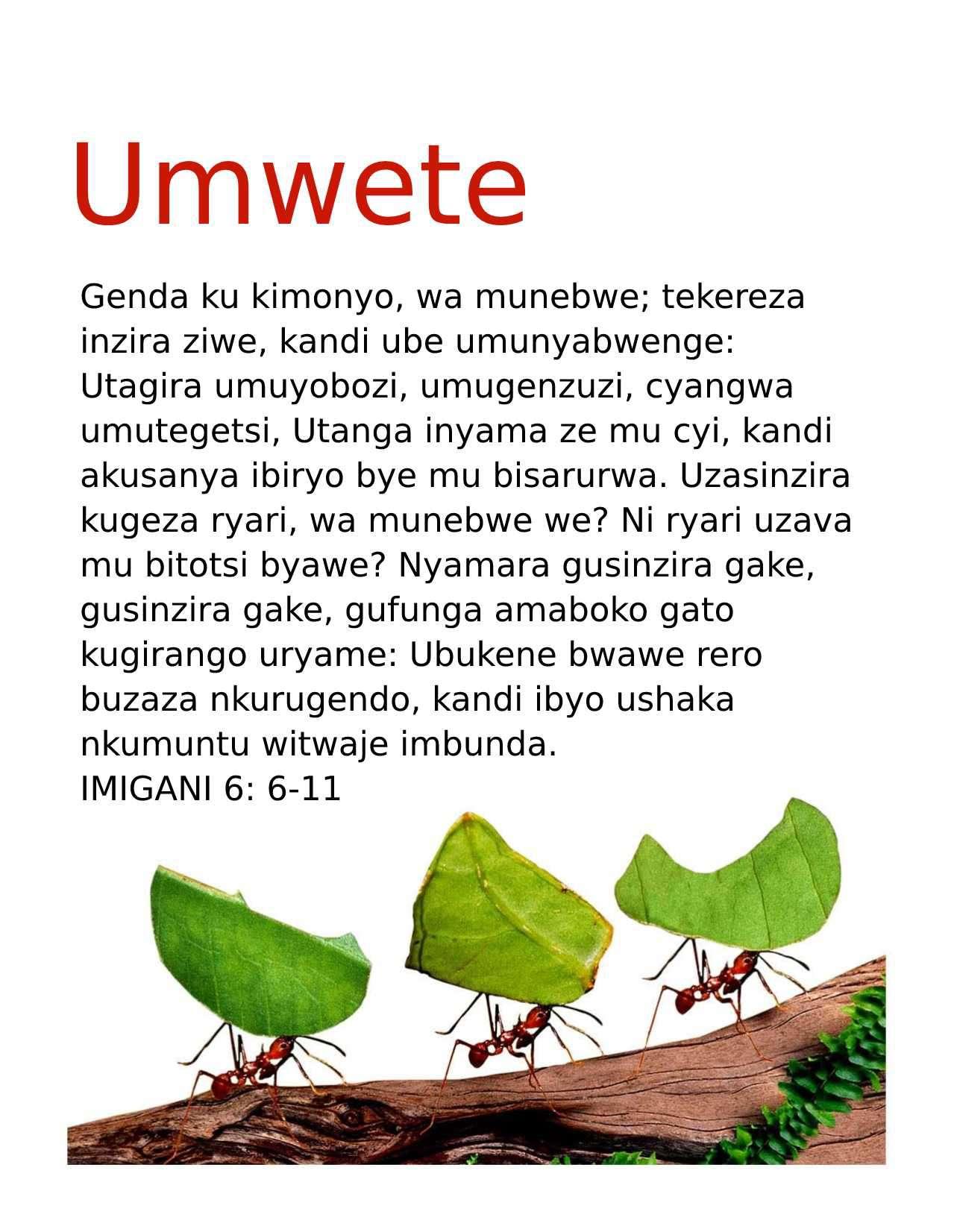 Umwete

Genda ku kimonyo, wa munebwe; tekereza inzira ziwe, kandi ube umunyabwenge: Utagira umuyobozi, umugenzuzi, cyangwa umutegetsi, Utanga inyama ze mu cyi, kandi akusanya ibiryo bye mu bisarurwa. Uzasinzira kugeza ryari, wa munebwe we? Ni ryari uzava mu bitotsi byawe? Nyamara gusinzira gake, gusinzira gake, gufunga amaboko gato kugirango uryame: Ubukene bwawe rero buzaza nkurugendo, kandi ibyo ushaka nkumuntu witwaje imbunda.
IMIGANI 6: 6-11